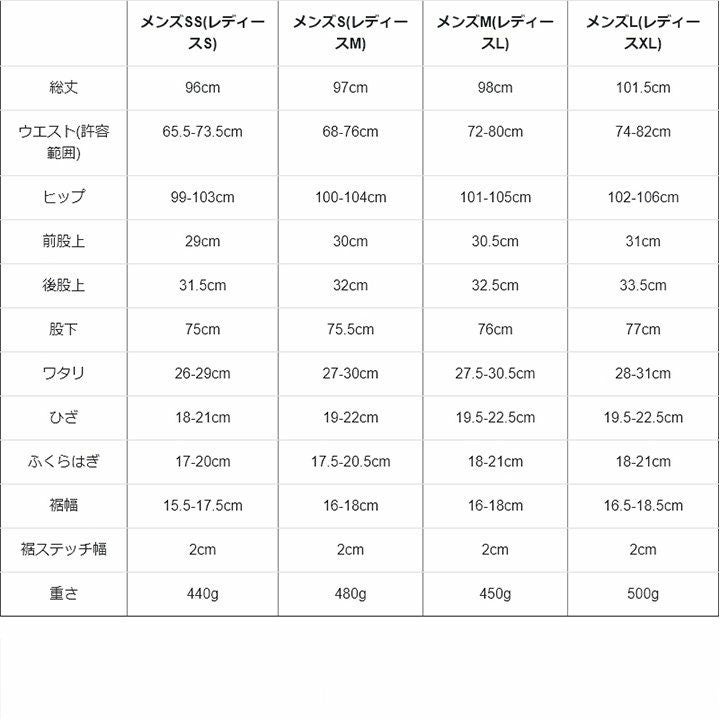 | | メンズSS(レディースS) | メンズS(レディースM) | メンズM(レディースL) | メンズL(レディースXL) |
|---|---|---|---|---|
| 総丈 | 96cm | 97cm | 98cm | 101.5cm |
| ウエスト(許容範囲) | 65.5-73.5cm | 68-76cm | 72-80cm | 74-82cm |
| ヒップ | 99-103cm | 100-104cm | 101-105cm | 102-106cm |
| 前股上 | 29cm | 30cm | 30.5cm | 31cm |
| 後股上 | 31.5cm | 32cm | 32.5cm | 33.5cm |
| 股下 | 75cm | 75.5cm | 76cm | 77cm |
| ワタリ | 26-29cm | 27-30cm | 27.5-30.5cm | 28-31cm |
| ひざ | 18-21cm | 19-22cm | 19.5-22.5cm | 19.5-22.5cm |
| ふくらはぎ | 17-20cm | 17.5-20.5cm | 18-21cm | 18-21cm |
| 裾幅 | 15.5-17.5cm | 16-18cm | 16-18cm | 16.5-18.5cm |
| 裾ステッチ幅 | 2cm | 2cm | 2cm | 2cm |
| 重さ | 440g | 480g | 450g | 500g |